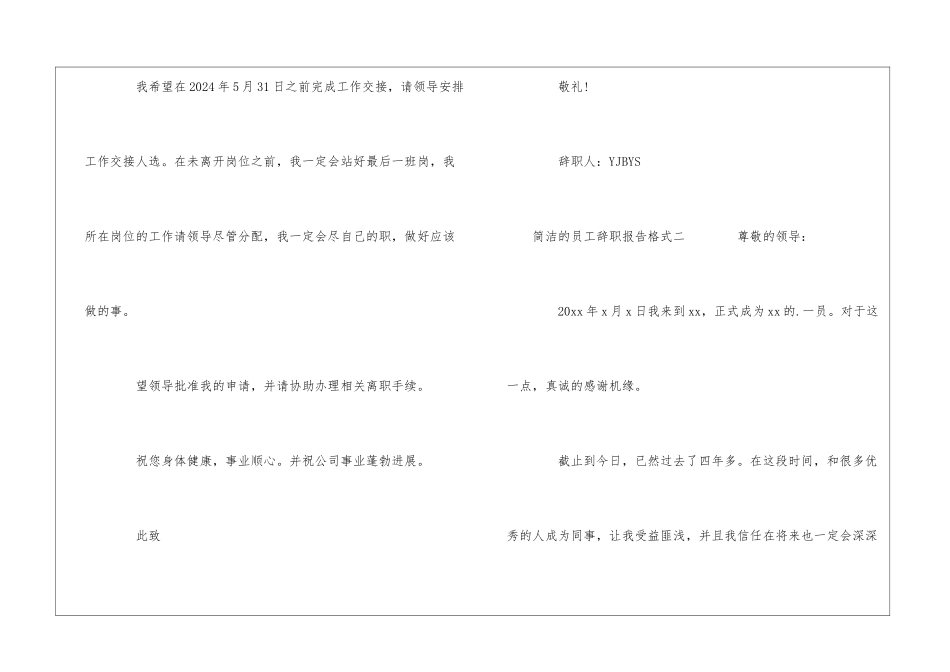 我希望在2024年5月31日之前完成工作交接，请领导安排工作交接人选。在未离开岗位之前，我一定会站好最后一班岗，我所在岗位的工作请领导尽管分配，我一定会尽自己的职，做好应该做的事。

望领导批准我的申请，并请协助办理相关离职手续。

祝您身体健康，事业顺心。并祝公司事业蓬勃进展。

此致

敬礼!

辞职人：YJBYS

简洁的员工辞职报告格式二 尊敬的领导：

20xx年x月x日我来到xx，正式成为xx的.一员。对于这一点，真诚的感谢机缘。

截止到今日，已然过去了四年多。在这段时间，和很多优秀的人成为同事，让我受益匪浅，并且我信任在将来也一定会深深